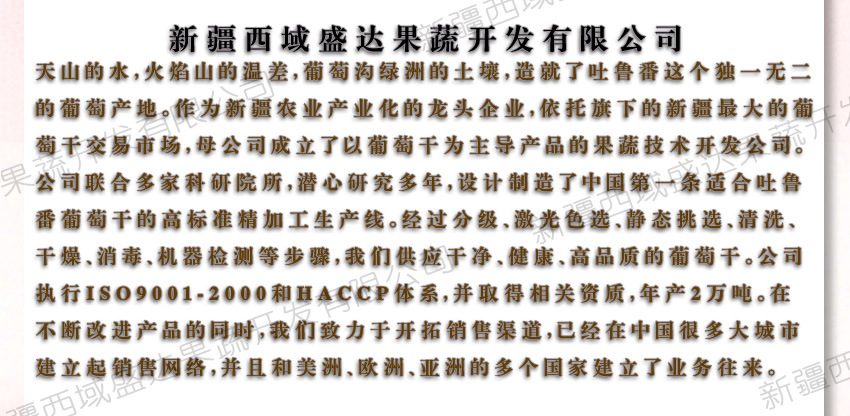 新疆西域盛达果蔬开发有限公司

天山的水,火焰山的温差,葡萄沟绿洲的土壤,造就了吐鲁番这个独一无二的葡萄产地。作为新疆农业产业化的龙头企业,依托旗下的新疆最大的葡萄干交易市场,母公司成立了以葡萄干为主导产品的果蔬技术开发公司。公司联合多家科研院所,潜心研究多年,设计制造了中国第一条适合吐鲁番葡萄干的高标准精加工生产线。经过分级、激光色选、静态挑选、清洗、干燥、消毒、机器检测等步骤,我们供应干净、健康、高品质的葡萄干。公司执行ISO9001-2000和HACCP体系,并取得相关资质,年产2万吨。在不断改进产品的同时,我们致力于开拓销售渠道,已经在中国很多大城市建立起销售网络,并且和美洲、欧洲、亚洲的多个国家建立了业务往来。

新疆西域盛达果蔬开发有限公司